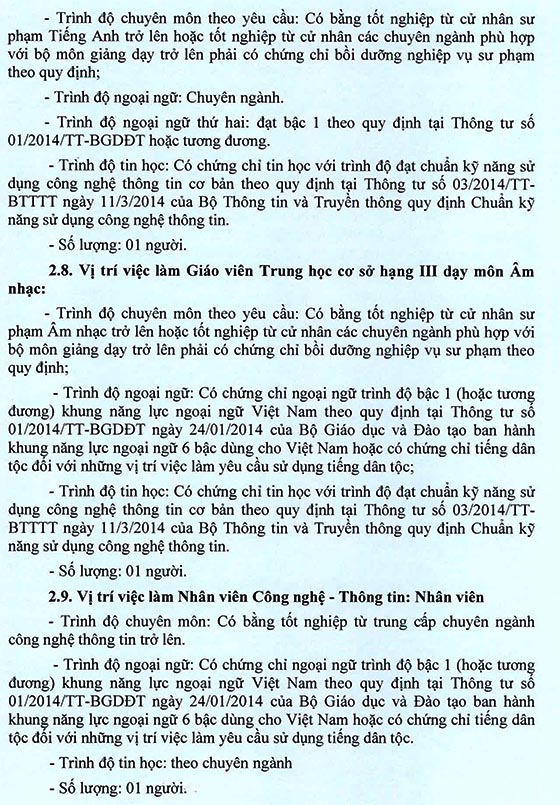 - Trình độ chuyên môn theo yêu cầu: Có bằng tốt nghiệp từ cử nhân sư phạm Tiếng Anh trở lên hoặc tốt nghiệp từ cử nhân các chuyên ngành phù hợp với bộ môn giảng dạy trở lên phải có chứng chỉ bồi dưỡng nghiệp vụ sư phạm theo quy định;

- Trình độ ngoại ngữ: Chuyên ngành.

- Trình độ ngoại ngữ thứ hai: đạt bậc 1 theo quy định tại Thông tư số 01/2014/TT-BGDĐT hoặc tương đương.

- Trình độ tin học: Có chứng chỉ tin học với trình độ đạt chuẩn kỹ năng sử dụng công nghệ thông tin cơ bản theo quy định tại Thông tư số 03/2014/TT-BTTTT ngày 11/3/2014 của Bộ Thông tin và Truyền thông quy định Chuẩn kỹ năng sử dụng công nghệ thông tin.

- Số lượng: 01 người.

2.8. Vị trí việc làm Giáo viên Trung học cơ sở hạng III dạy môn Âm nhạc:

- Trình độ chuyên môn theo yêu cầu: Có bằng tốt nghiệp từ cử nhân sư phạm Âm nhạc trở lên hoặc tốt nghiệp từ cử nhân các chuyên ngành phù hợp với bộ môn giảng dạy trở lên phải có chứng chỉ bồi dưỡng nghiệp vụ sư phạm theo quy định;

- Trình độ ngoại ngữ: Có chứng chỉ ngoại ngữ trình độ bậc 1 (hoặc tương đương) khung năng lực ngoại ngữ Việt Nam theo quy định tại Thông tư số 01/2014/TT-BGDĐT ngày 24/01/2014 của Bộ Giáo dục và Đào tạo ban hành khung năng lực ngoại ngữ 6 bậc dùng cho Việt Nam hoặc có chứng chỉ tiếng dân tộc đối với những vị trí việc làm yêu cầu sử dụng tiếng dân tộc;

- Trình độ tin học: Có chứng chỉ tin học với trình độ đạt chuẩn kỹ năng sử dụng công nghệ thông tin cơ bản theo quy định tại Thông tư số 03/2014/TT-BTTTT ngày 11/3/2014 của Bộ Thông tin và Truyền thông quy định Chuẩn kỹ năng sử dụng công nghệ thông tin.

- Số lượng: 01 người.

2.9. Vị trí việc làm Nhân viên Công nghệ - Thông tin: Nhân viên

- Trình độ chuyên môn: Có bằng tốt nghiệp từ trung cấp chuyên ngành công nghệ thông tin trở lên.

- Trình độ ngoại ngữ: Có chứng chỉ ngoại ngữ trình độ bậc 1 (hoặc tương đương) khung năng lực ngoại ngữ Việt Nam theo quy định tại Thông tư số 01/2014/TT-BGDĐT ngày 24/01/2014 của Bộ Giáo dục và Đào tạo ban hành khung năng lực ngoại ngữ 6 bậc dùng cho Việt Nam hoặc có chứng chỉ tiếng dân tộc đối với những vị trí việc làm yêu cầu sử dụng tiếng dân tộc.

- Trình độ tin học: theo chuyên ngành

- Số lượng: 01 người.